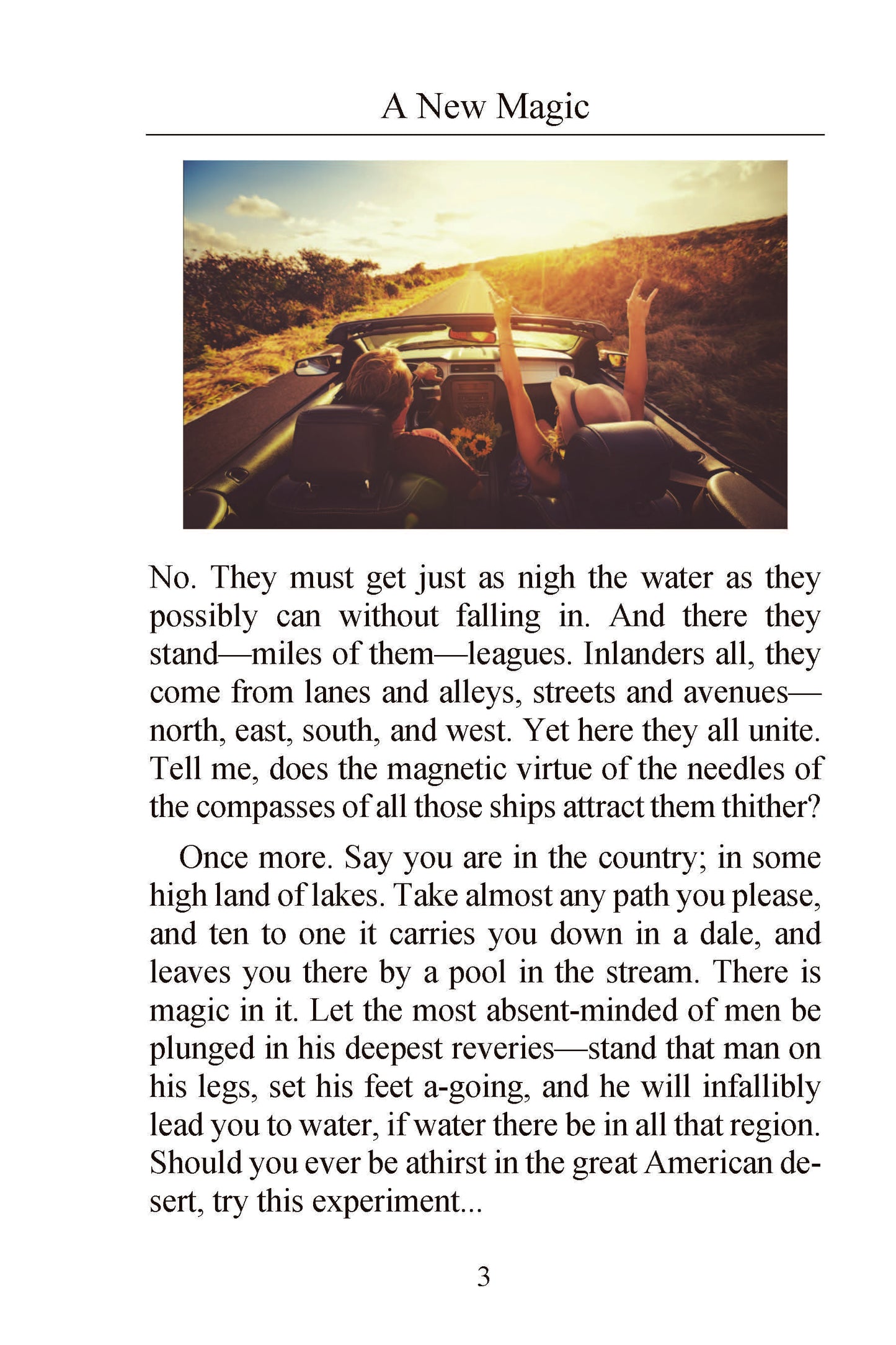 A New Magic

No. They must get just as nigh the water as they possibly can without falling in. And there they stand—miles of them—leagues. Inlanders all, they come from lanes and alleys, streets and avenues—north, east, south, and west. Yet here they all unite. Tell me, does the magnetic virtue of the needles of the compasses of all those ships attract them thither?

Once more. Say you are in the country; in some high land of lakes. Take almost any path you please, and ten to one it carries you down in a dale, and leaves you there by a pool in the stream. There is magic in it. Let the most absent-minded of men be plunged in his deepest reveries—stand that man on his legs, set his feet a-going, and he will infallibly lead you to water, if water there be in all that region. Should you ever be athirst in the great American desert, try this experiment...

3